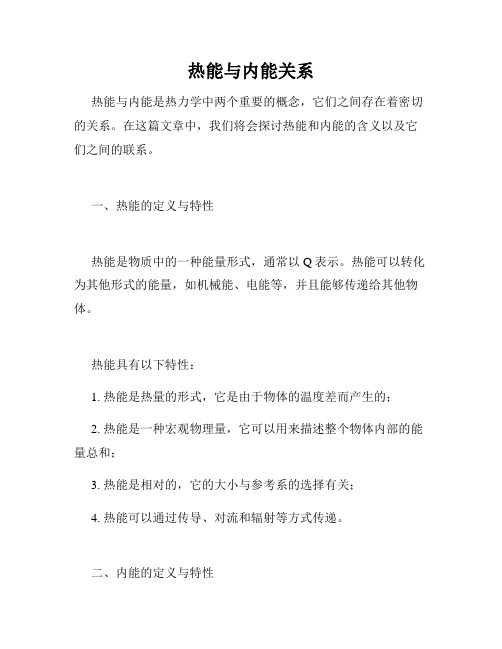 热能与内能关系

热能与内能是热力学中两个重要的概念，它们之间存在着密切的关系。在这篇文章中，我们将会探讨热能和内能的含义以及它们之间的联系。

一、热能的定义与特性

热能是物质中的一种能量形式，通常以 Q 表示。热能可以转化为其他形式的能量，如机械能、电能等，并且能够传递给其他物体。

热能具有以下特性：

1. 热能是热量的形式，它是由于物体的温度差而产生的；

2. 热能是一种宏观物理量，它可以用来描述整个物体内部的能量总和；

3. 热能是相对的，它的大小与参考系的选择有关；

4. 热能可以通过传导、对流和辐射等方式传递。

二、内能的定义与特性